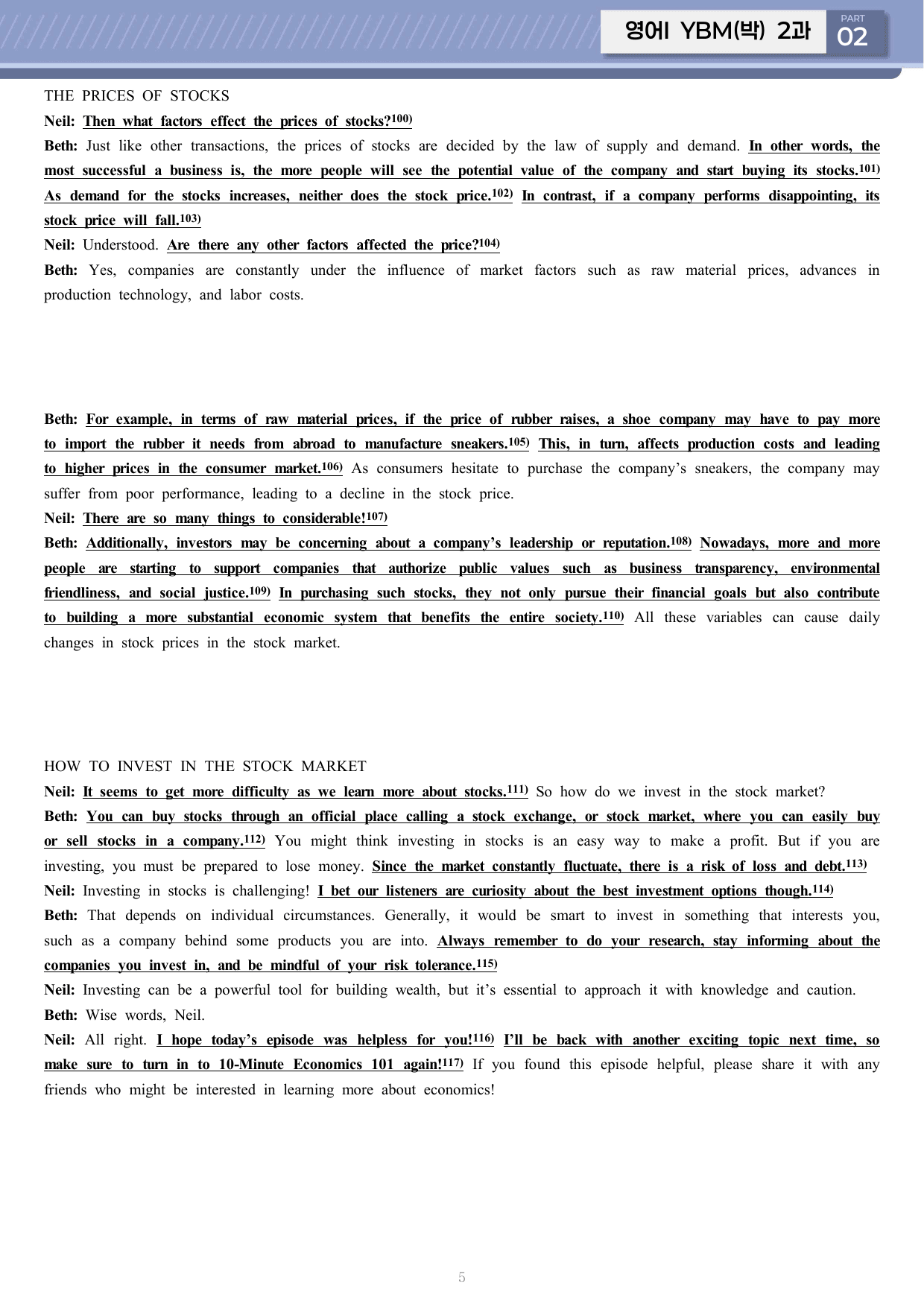 영어I YBM(박) 2과

PART
02

THE PRICES OF STOCKS

Neil: Then what factors effect the prices of stocks?$^{100)}$

Beth: Just like other transactions, the prices of stocks are decided by the law of supply and demand. In other words, the most successful a business is, the more people will see the potential value of the company and start buying its stocks.$^{101)}$ As demand for the stocks increases, neither does the stock price.$^{102)}$ In contrast, if a company performs disappointing, its stock price will fall.$^{103)}$

Neil: Understood. Are there any other factors affected the price?$^{104)}$

Beth: Yes, companies are constantly under the influence of market factors such as raw material prices, advances in production technology, and labor costs.

Beth: For example, in terms of raw material prices, if the price of rubber raises, a shoe company may have to pay more to import the rubber it needs from abroad to manufacture sneakers.$^{105)}$ This, in turn, affects production costs and leading to higher prices in the consumer market.$^{106)}$ As consumers hesitate to purchase the company's sneakers, the company may suffer from poor performance, leading to a decline in the stock price.

Neil: There are so many things to considerable!$^{107)}$

Beth: Additionally, investors may be concerning about a company's leadership or reputation.$^{108)}$ Nowadays, more and more people are starting to support companies that authorize public values such as business transparency, environmental friendliness, and social justice.$^{109)}$ In purchasing such stocks, they not only pursue their financial goals but also contribute to building a more substantial economic system that benefits the entire society.$^{110)}$ All these variables can cause daily changes in stock prices in the stock market.

HOW TO INVEST IN THE STOCK MARKET

Neil: It seems to get more difficulty as we learn more about stocks.$^{111)}$ So how do we invest in the stock market?

Beth: You can buy stocks through an official place calling a stock exchange, or stock market, where you can easily buy or sell stocks in a company.$^{112)}$ You might think investing in stocks is an easy way to make a profit. But if you are investing, you must be prepared to lose money. Since the market constantly fluctuate, there is a risk of loss and debt.$^{113)}$

Neil: Investing in stocks is challenging! I bet our listeners are curiosity about the best investment options though.$^{114)}$

Beth: That depends on individual circumstances. Generally, it would be smart to invest in something that interests you, such as a company behind some products you are into. Always remember to do your research, stay informing about the companies you invest in, and be mindful of your risk tolerance.$^{115)}$

Neil: Investing can be a powerful tool for building wealth, but it's essential to approach it with knowledge and caution.

Beth: Wise words, Neil.

Neil: All right. I hope today's episode was helpless for you!$^{116)}$ I'll be back with another exciting topic next time, so make sure to turn in to 10-Minute Economics 101 again!$^{117)}$ If you found this episode helpful, please share it with any friends who might be interested in learning more about economics!

5